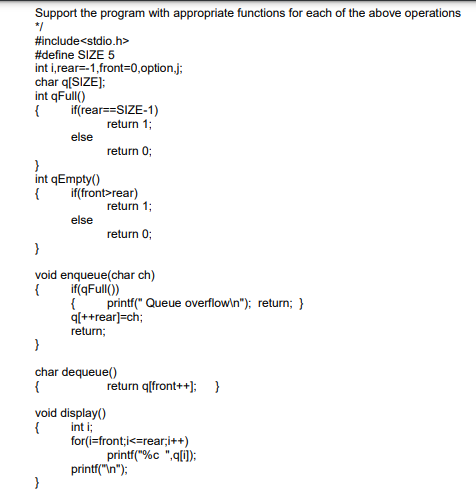 Support the program with appropriate functions for each of the above operations
*/
#include<stdio.h>
#define SIZE 5
int i,rear=-1,front=0,option,j;
char q[SIZE];
int qFull()
{ if(rear==SIZE-1)
return 1;
else
return 0;
}
int qEmpty()
{ if(front>rear)
return 1;
else
return 0;
}

void enqueue(char ch)
{ if(qFull())
{ printf(" Queue overflow\n"); return; }
q[++rear]=ch;
return;
}

char dequeue()
{ return q[front++]; }

void display()
{ int i;
for(i=front;i<=rear;i++)
printf("%c ",q[i]);
printf("\n");
}